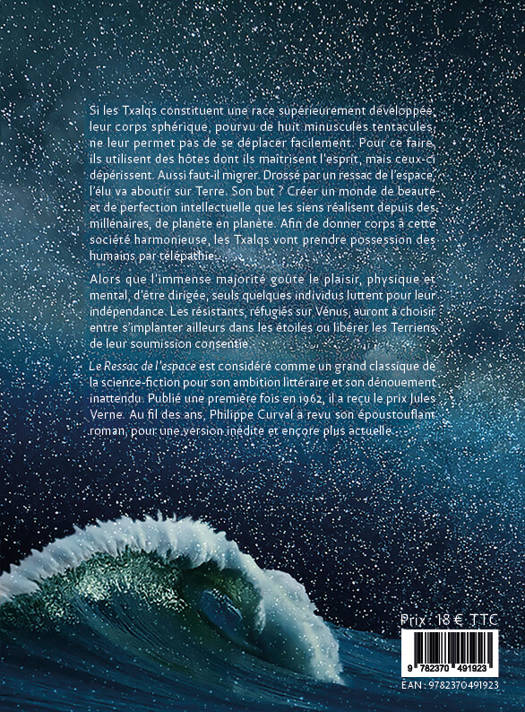 Si les Txalqs constituent une race supérieurement développée, leur corps sphérique, pourvu de huit minuscules tentacules, ne leur permet pas de se déplacer facilement. Pour ce faire, ils utilisent des hôtes dont ils maîtrisent l'esprit, mais ceux-ci dépérissent. Aussi faut-il migrer. Drossé par un ressac de l'espace, l'élu va aboutir sur Terre. Son but ? Créer un monde de beauté et de perfection intellectuelle que les siens réalisent depuis des millénaires, de planète en planète. Afin de donner corps à cette société harmonieuse, les Txalqs vont prendre possession des humains par télépathie…

Alors que l'immense majorité goûte le plaisir, physique et mental, d'être dirigée, seuls quelques individus luttent pour leur indépendance. Les résistants, réfugiés sur Vénus, auront à choisir entre s'implanter ailleurs dans les étoiles ou libérer les Terriens de leur soumission consentie.

Le Ressac de l'espace est considéré comme un grand classique de la science-fiction pour son ambition littéraire et son dénouement inattendu. Publié une première fois en 1962, il a reçu le prix Jules Verne. Au fil des ans, Philippe Curval a revu son époustouflant roman, pour une version inédite et encore plus actuelle.

Prix : 18 € TTC

9 782370 491923

EAN : 9782370491923